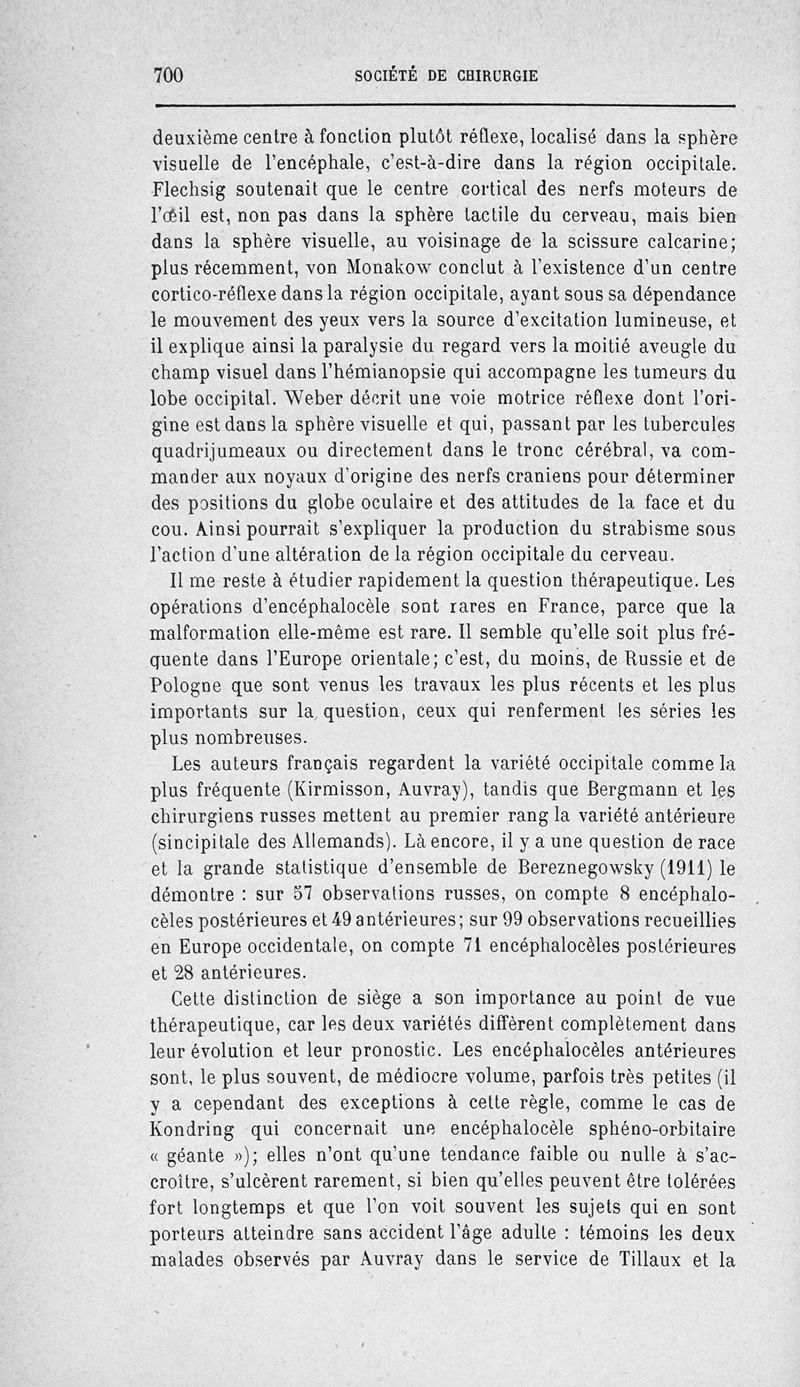 700 SOCIÉTÉ DE CHIRURGIE

deuxième centre à fonction plutôt réflexe, localisé dans la sphère visuelle de l'encéphale, c'est-à-dire dans la région occipitale. Flechsig soutenait que le centre cortical des nerfs moteurs de l'œil est, non pas dans la sphère tactile du cerveau, mais bien dans la sphère visuelle, au voisinage de la scissure calcarine; plus récemment, von Monakow conclut à l'existence d'un centre cortico-réflexe dans la région occipitale, ayant sous sa dépendance le mouvement des yeux vers la source d'excitation lumineuse, et il explique ainsi la paralysie du regard vers la moitié aveugle du champ visuel dans l'hémianopsie qui accompagne les tumeurs du lobe occipital. Weber décrit une voie motrice réflexe dont l'origine est dans la sphère visuelle et qui, passant par les tubercules quadrijumeaux ou directement dans le tronc cérébral, va commander aux noyaux d'origine des nerfs craniens pour déterminer des positions du globe oculaire et des attitudes de la face et du cou. Ainsi pourrait s'expliquer la production du strabisme sous l'action d'une altération de la région occipitale du cerveau.

Il me reste à étudier rapidement la question thérapeutique. Les opérations d'encéphalocèle sont rares en France, parce que la malformation elle-même est rare. Il semble qu'elle soit plus fréquente dans l'Europe orientale; c'est, du moins, de Russie et de Pologne que sont venus les travaux les plus récents et les plus importants sur la question, ceux qui renferment les séries les plus nombreuses.

Les auteurs français regardent la variété occipitale comme la plus fréquente (Kirmisson, Auvray), tandis que Bergmann et les chirurgiens russes mettent au premier rang la variété antérieure (sincipitale des Allemands). Là encore, il y a une question de race et la grande statistique d'ensemble de Bereznegowsky (1911) le démontre : sur 57 observations russes, on compte 8 encéphalocèles postérieures et 49 antérieures; sur 99 observations recueillies en Europe occidentale, on compte 71 encéphalocèles postérieures et 28 antérieures.

Cette distinction de siège a son importance au point de vue thérapeutique, car les deux variétés diffèrent complètement dans leur évolution et leur pronostic. Les encéphalocèles antérieures sont, le plus souvent, de médiocre volume, parfois très petites (il y a cependant des exceptions à cette règle, comme le cas de Kondring qui concernait une encéphalocèle sphéno-orbitaire « géante »); elles n'ont qu'une tendance faible ou nulle à s'accroître, s'ulcèrent rarement, si bien qu'elles peuvent être tolérées fort longtemps et que l'on voit souvent les sujets qui en sont porteurs atteindre sans accident l'âge adulte : témoins les deux malades observés par Auvray dans le service de Tillaux et la